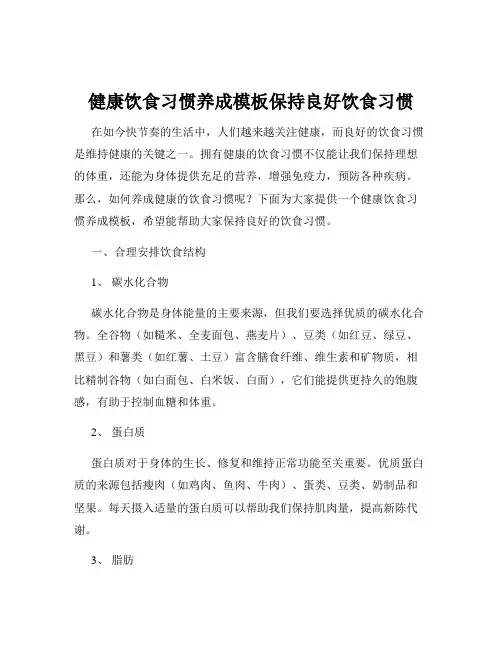 健康饮食习惯养成模板保持良好饮食习惯

在如今快节奏的生活中，人们越来越关注健康，而良好的饮食习惯是维持健康的关键之一。拥有健康的饮食习惯不仅能让我们保持理想的体重，还能为身体提供充足的营养，增强免疫力，预防各种疾病。那么，如何养成健康的饮食习惯呢？下面为大家提供一个健康饮食习惯养成模板，希望能帮助大家保持良好的饮食习惯。

一、合理安排饮食结构

1、 碳水化合物

碳水化合物是身体能量的主要来源，但我们要选择优质的碳水化合物。全谷物（如糙米、全麦面包、燕麦片）、豆类（如红豆、绿豆、黑豆）和薯类（如红薯、土豆）富含膳食纤维、维生素和矿物质，相比精制谷物（如白面包、白米饭、白面），它们能提供更持久的饱腹感，有助于控制血糖和体重。

2、 蛋白质

蛋白质对于身体的生长、修复和维持正常功能至关重要。优质蛋白质的来源包括瘦肉（如鸡肉、鱼肉、牛肉）、蛋类、豆类、奶制品和坚果。每天摄入适量的蛋白质可以帮助我们保持肌肉量，提高新陈代谢。

3、 脂肪